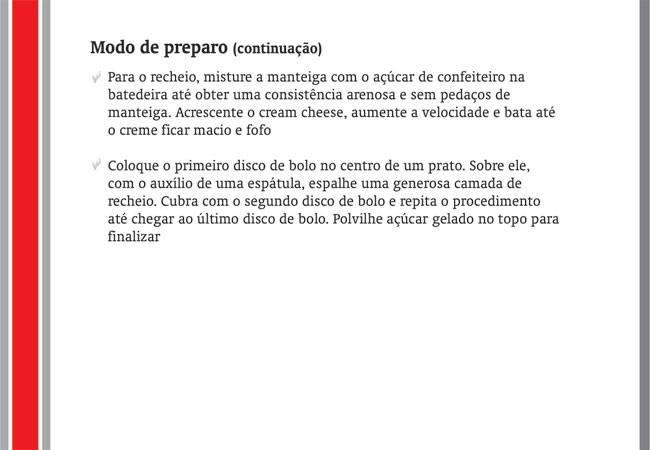 Modo de preparo (continuação)

Para o recheio, misture a manteiga com o açúcar de confeiteiro na batedeira até obter uma consistência arenosa e sem pedaços de manteiga. Acrescente o cream cheese, aumente a velocidade e bata até o creme ficar macio e fofo

Coloque o primeiro disco de bolo no centro de um prato. Sobre ele, com o auxílio de uma espátula, espalhe uma generosa camada de recheio. Cubra com o segundo disco de bolo e repita o procedimento até chegar ao último disco de bolo. Polvilhe açúcar gelado no topo para finalizar